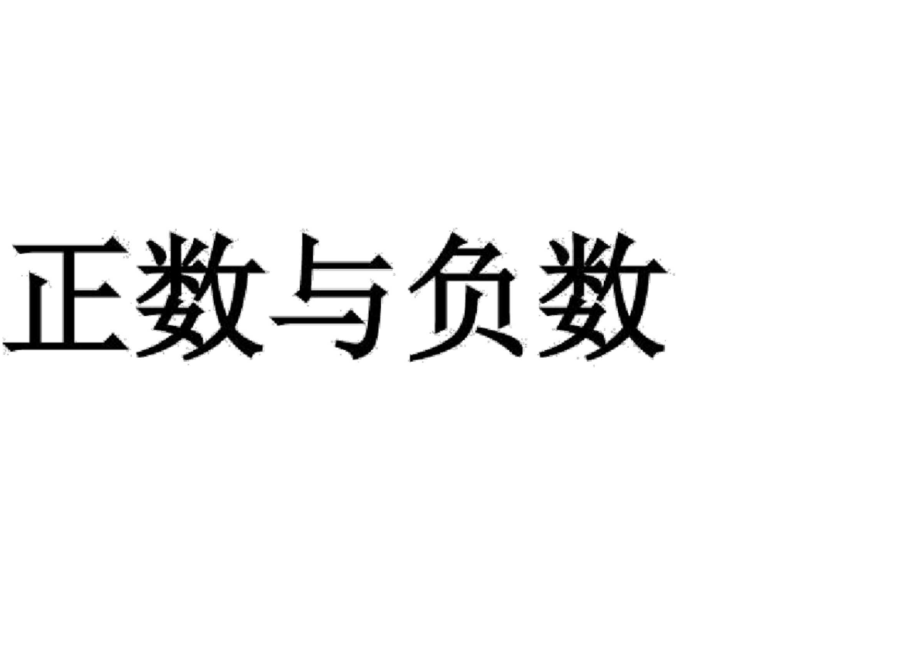 正数与负数